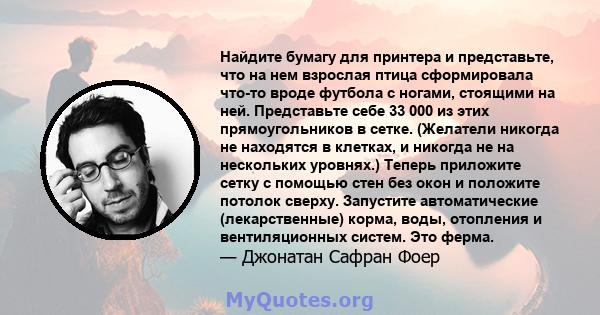 Найдите бумагу для принтера и представьте, что на нем взрослая птица сформировала что-то вроде футбола с ногами, стоящими на ней. Представьте себе 33 000 из этих прямоугольников в сетке. (Желатели никогда не находятся в клетках, и никогда не на нескольких уровнях.) Теперь приложите сетку с помощью стен без окон и положите потолок сверху. Запустите автоматические (лекарственные) корма, воды, отопления и вентиляционных систем. Это ферма.
— Джонатан Сафран Фоер

MyQuotes.org